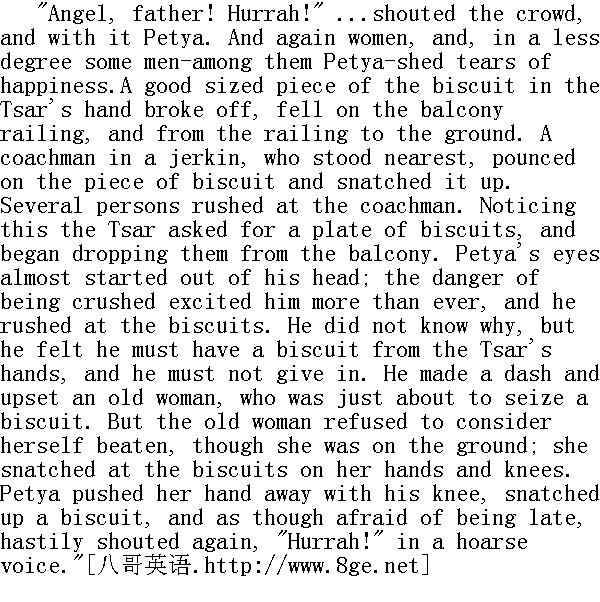 "Angel, father! Hurrah!" ...shouted the crowd, and with it Petya. And again women, and, in a less degree some men-among them Petya-shed tears of happiness.A good sized piece of the biscuit in the Tsar's hand broke off, fell on the balcony railing, and from the railing to the ground. A coachman in a jerkin, who stood nearest, pounced on the piece of biscuit and snatched it up. Several persons rushed at the coachman. Noticing this the Tsar asked for a plate of biscuits, and began dropping them from the balcony. Petya's eyes almost started out of his head; the danger of being crushed excited him more than ever, and he rushed at the biscuits. He did not know why, but he felt he must have a biscuit from the Tsar's hands, and he must not give in. He made a dash and upset an old woman, who was just about to seize a biscuit. But the old woman refused to consider herself beaten, though she was on the ground; she snatched at the biscuits on her hands and knees. Petya pushed her hand away with his knee, snatched up a biscuit, and as though afraid of being late, hastily shouted again, "Hurrah!" in a hoarse voice."[八哥英语.http://www.8ge.net]